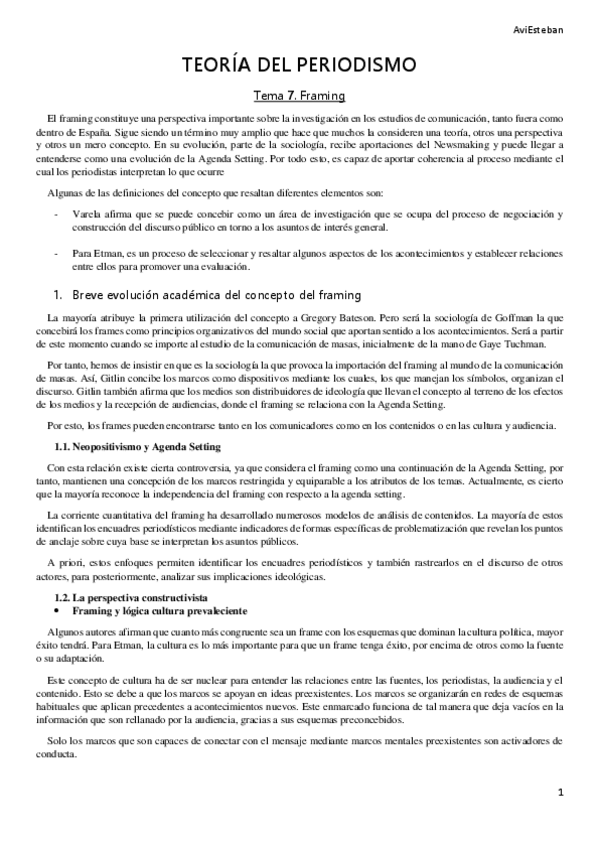 AviEsteban

TEORÍA DEL PERIODISMO

Tema 7. Framing

El framing constituye una perspectiva importante sobre la investigación en los estudios de comunicación, tanto fuera como dentro de España. Sigue siendo un término muy amplio que hace que muchos la consideren una teoría, otros una perspectiva y otros un mero concepto. En su evolución, parte de la sociología, recibe aportaciones del Newsmaking y puede llegar a entenderse como una evolución de la Agenda Setting. Por todo esto, es capaz de aportar coherencia al proceso mediante el cual los periodistas interpretan lo que ocurre

Algunas de las definiciones del concepto que resaltan diferentes elementos son:

- Varela afirma que se puede concebir como un área de investigación que se ocupa del proceso de negociación y construcción del discurso público en torno a los asuntos de interés general.

- Para Etman, es un proceso de seleccionar y resaltar algunos aspectos de los acontecimientos y establecer relaciones entre ellos para promover una evaluación.

1. Breve evolución académica del concepto del framing

La mayoría atribuye la primera utilización del concepto a Gregory Bateson. Pero será la sociología de Goffman la que concebirá los frames como principios organizativos del mundo social que aportan sentido a los acontecimientos. Será a partir de este momento cuando se importe al estudio de la comunicación de masas, inicialmente de la mano de Gaye Tuchman.

Por tanto, hemos de insistir en que es la sociología la que provoca la importación del framing al mundo de la comunicación de masas. Así, Gitlin concibe los marcos como dispositivos mediante los cuales, los que manejan los símbolos, organizan el discurso. Gitlin también afirma que los medios son distribuidores de ideología que llevan el concepto al terreno de los efectos de los medios y la recepción de audiencias, donde el framing se relaciona con la Agenda Setting.

Por esto, los frames pueden encontrarse tanto en los comunicadores como en los contenidos o en las cultura y audiencia.

1.1. Neopositivismo y Agenda Setting

Con esta relación existe cierta controversia, ya que considera el framing como una continuación de la Agenda Setting, por tanto, mantienen una concepción de los marcos restringida y equiparable a los atributos de los temas. Actualmente, es cierto que la mayoría reconoce la independencia del framing con respecto a la agenda setting.

La corriente cuantitativa del framing ha desarrollado numerosos modelos de análisis de contenidos. La mayoría de estos identifican los encuadres periodísticos mediante indicadores de formas específicas de problematización que revelan los puntos de anclaje sobre cuya base se interpretan los asuntos públicos.

A priori, estos enfoques permiten identificar los encuadres periodísticos y también rastrearlos en el discurso de otros actores, para posteriormente, analizar sus implicaciones ideológicas.

1.2. La perspectiva constructivista
• Framing y lógica cultura prevaleciente

Algunos autores afirman que cuanto más congruente sea un frame con los esquemas que dominan la cultura política, mayor éxito tendrá. Para Etman, la cultura es lo más importante para que un frame tenga éxito, por encima de otros como la fuente o su adaptación.

Este concepto de cultura ha de ser nuclear para entender las relaciones entre las fuentes, los periodistas, la audiencia y el contenido. Esto se debe a que los marcos se apoyan en ideas preexistentes. Los marcos se organizarán en redes de esquemas habituales que aplican precedentes a acontecimientos nuevos. Este enmarcado funciona de tal manera que deja vacíos en la información que son rellanado por la audiencia, gracias a sus esquemas preconcebidos.

Solo los marcos que son capaces de conectar con el mensaje mediante marcos mentales preexistentes son activadores de conducta.

1